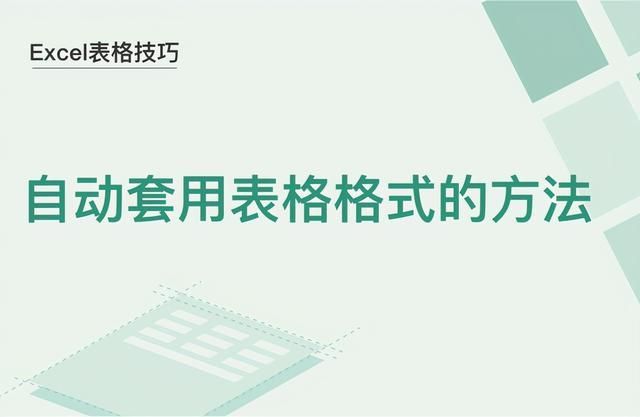 Excel表格技巧

自动套用表格格式的方法